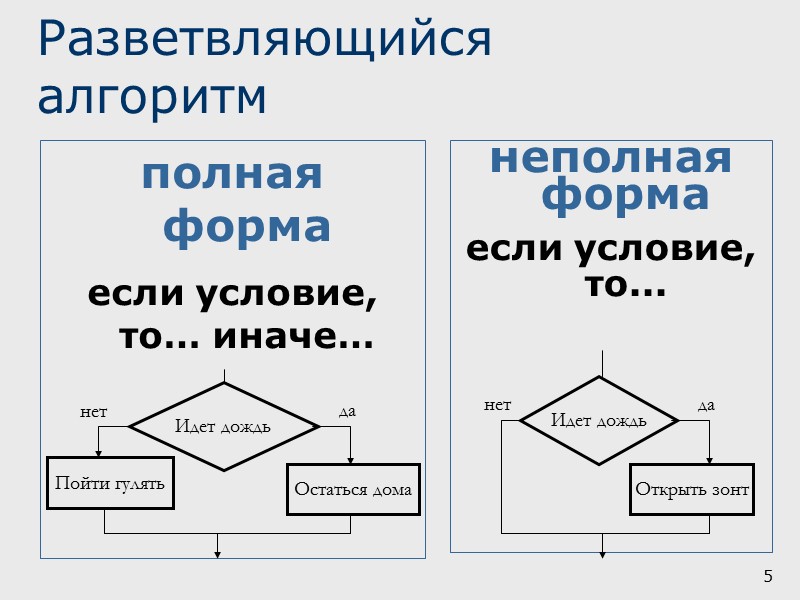 Разветвляющийся алгоритм

полная форма

если условие, то… иначе…

нет

Идет дождь

да

Пойти гулять

Остаться дома

неполная форма

если условие, то…

нет

Идет дождь

да

Открыть зонт

5